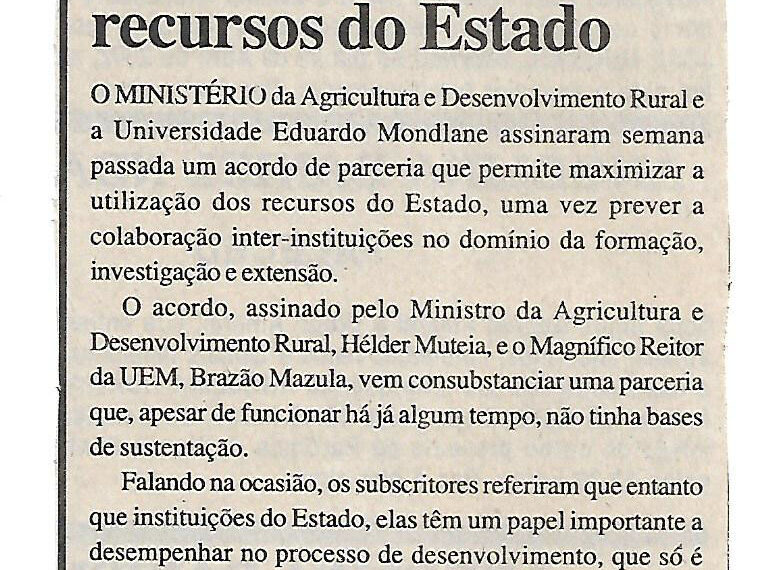 recursos do Estado

O MINISTÉRIO da Agricultura e Desenvolvimento Rural e a Universidade Eduardo Mondlane assinaram semana passada um acordo de parceria que permite maximizar a utilização dos recursos do Estado, uma vez prever a colaboração inter-instituições no domínio da formação, investigação e extensão.

O acordo, assinado pelo Ministro da Agricultura e Desenvolvimento Rural, Hélder Muteia, e o Magnífico Reitor da UEM, Brazão Mazula, vem consubstanciar uma parceria que, apesar de funcionar há já algum tempo, não tinha bases de sustentação.

Falando na ocasião, os subscritores referiram que entanto que instituições do Estado, elas têm um papel importante a desempenhar no processo de desenvolvimento, que só é